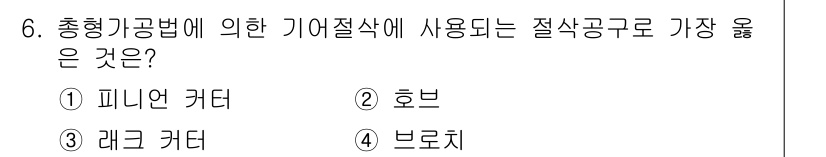 6. 총형가공법에 의한 기어절삭에 사용되는 절삭공구로 가장 옳은 것은?

① 피니언 커터
② 호브
③ 래크 커터
④ 브로치